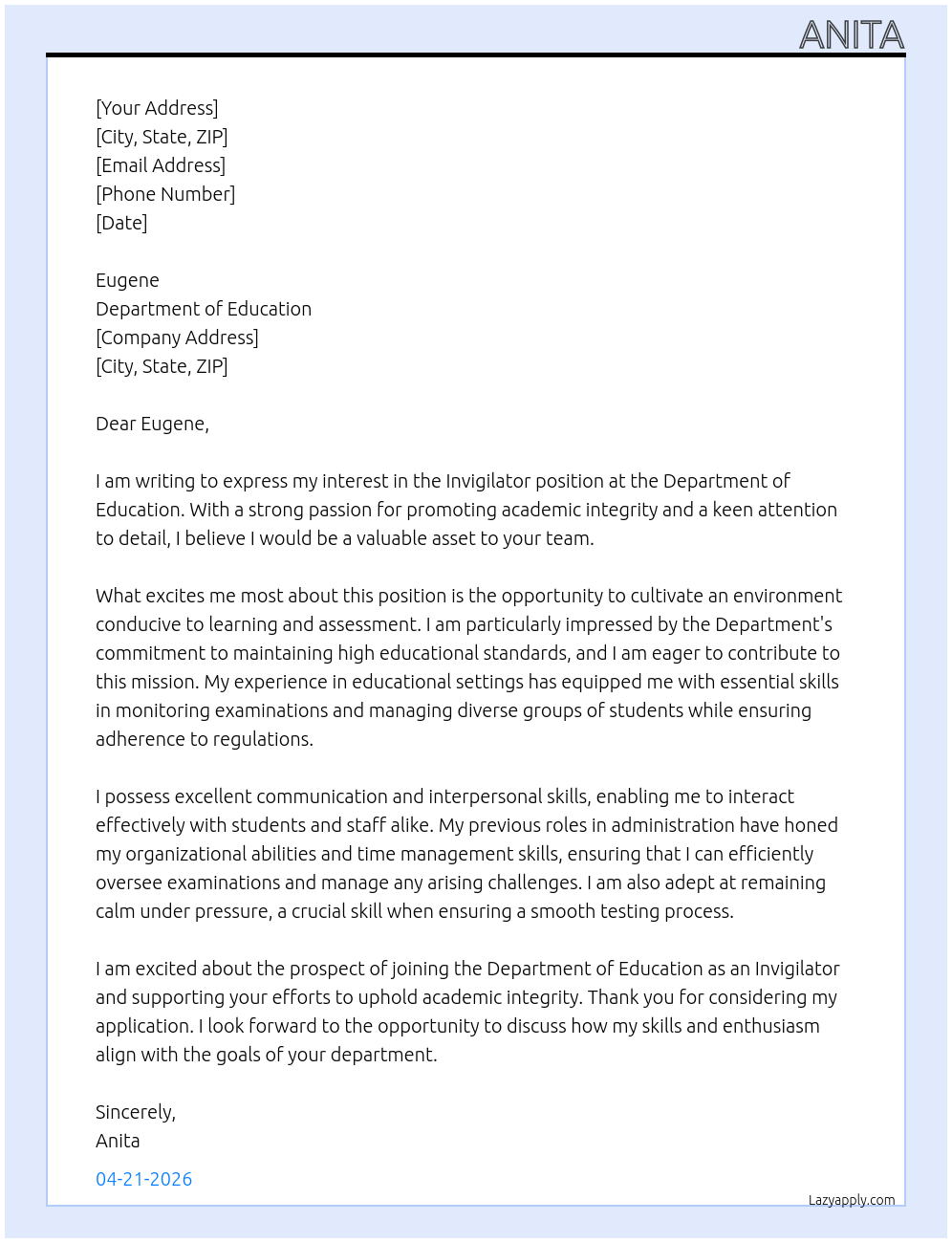 ANITA

[Your Address]
[City, State, ZIP]
[Email Address]
[Phone Number]
[Date]

Eugene
Department of Education
[Company Address]
[City, State, ZIP]

Dear Eugene,

I am writing to express my interest in the Invigilator position at the Department of Education. With a strong passion for promoting academic integrity and a keen attention to detail, I believe I would be a valuable asset to your team.

What excites me most about this position is the opportunity to cultivate an environment conducive to learning and assessment. I am particularly impressed by the Department's commitment to maintaining high educational standards, and I am eager to contribute to this mission. My experience in educational settings has equipped me with essential skills in monitoring examinations and managing diverse groups of students while ensuring adherence to regulations.

I possess excellent communication and interpersonal skills, enabling me to interact effectively with students and staff alike. My previous roles in administration have honed my organizational abilities and time management skills, ensuring that I can efficiently oversee examinations and manage any arising challenges. I am also adept at remaining calm under pressure, a crucial skill when ensuring a smooth testing process.

I am excited about the prospect of joining the Department of Education as an Invigilator and supporting your efforts to uphold academic integrity. Thank you for considering my application. I look forward to the opportunity to discuss how my skills and enthusiasm align with the goals of your department.

Sincerely,
Anita

04-21-2026

Lazyapply.com